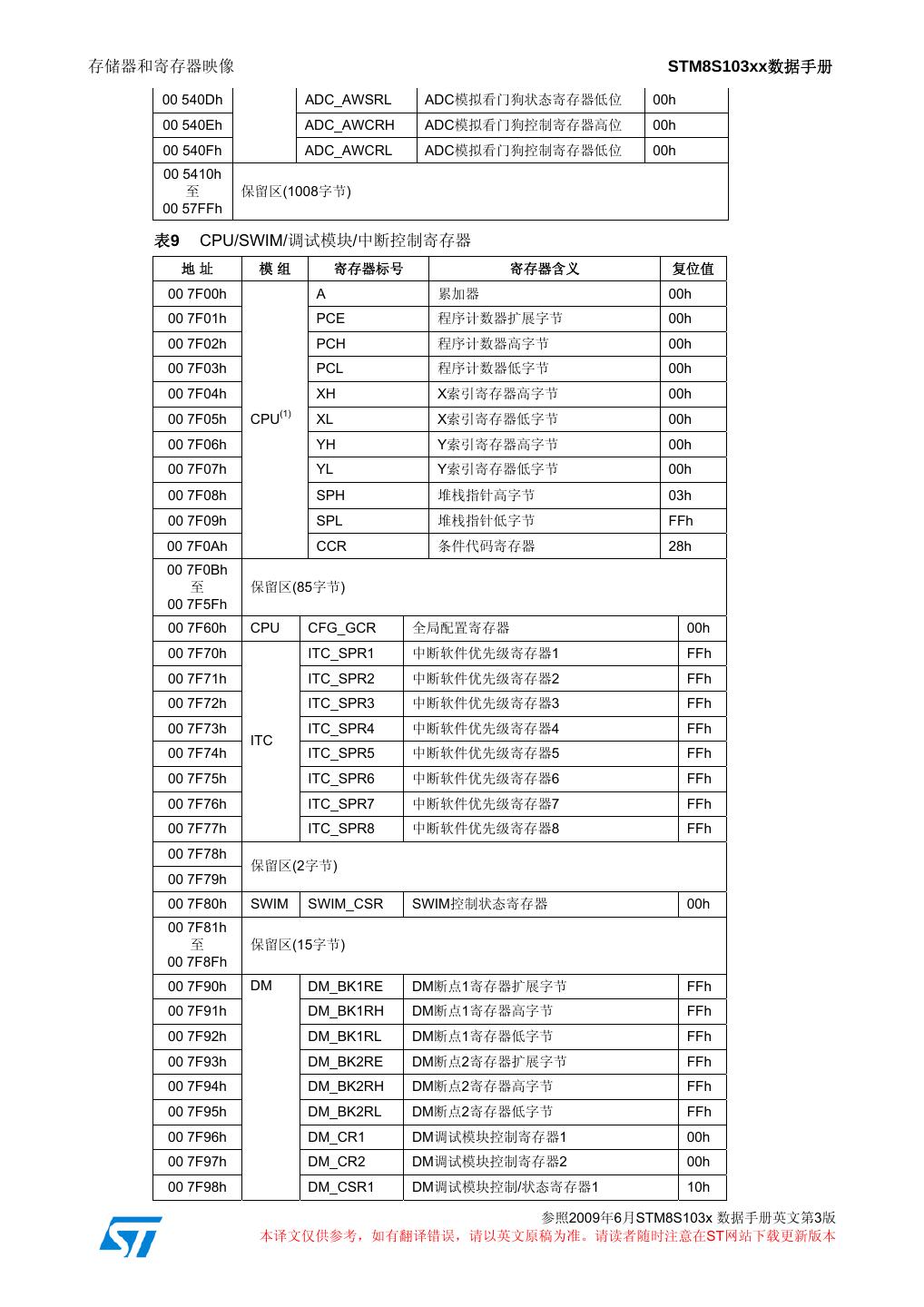 存储器和寄存器映像

STM8S103xx数据手册

| 00 540Dh | | ADC_AWSRL | ADC模拟看门狗状态寄存器低位 | 00h |
|---|---|---|---|---|
| 00 540Eh | | ADC_AWCRH | ADC模拟看门狗控制寄存器高位 | 00h |
| 00 540Fh | | ADC_AWCRL | ADC模拟看门狗控制寄存器低位 | 00h |
| 00 5410h 至 00 57FFh | 保留区(1008字节) | | | |

表9 CPU/SWIM/调试模块/中断控制寄存器

| 地 址 | 模 组 | 寄存器标号 | 寄存器含义 | 复位值 |
|---|---|---|---|---|
| 00 7F00h | CPU$^{(1)}$ | A | 累加器 | 00h |
| 00 7F01h | | PCE | 程序计数器扩展字节 | 00h |
| 00 7F02h | | PCH | 程序计数器高字节 | 00h |
| 00 7F03h | | PCL | 程序计数器低字节 | 00h |
| 00 7F04h | | XH | X索引寄存器高字节 | 00h |
| 00 7F05h | | XL | X索引寄存器低字节 | 00h |
| 00 7F06h | | YH | Y索引寄存器高字节 | 00h |
| 00 7F07h | | YL | Y索引寄存器低字节 | 00h |
| 00 7F08h | | SPH | 堆栈指针高字节 | 03h |
| 00 7F09h | | SPL | 堆栈指针低字节 | FFh |
| 00 7F0Ah | | CCR | 条件代码寄存器 | 28h |
| 00 7F0Bh 至 00 7F5Fh | 保留区(85字节) | | | |
| 00 7F60h | CPU | CFG_GCR | 全局配置寄存器 | 00h |
| 00 7F70h | ITC | ITC_SPR1 | 中断软件优先级寄存器1 | FFh |
| 00 7F71h | | ITC_SPR2 | 中断软件优先级寄存器2 | FFh |
| 00 7F72h | | ITC_SPR3 | 中断软件优先级寄存器3 | FFh |
| 00 7F73h | | ITC_SPR4 | 中断软件优先级寄存器4 | FFh |
| 00 7F74h | | ITC_SPR5 | 中断软件优先级寄存器5 | FFh |
| 00 7F75h | | ITC_SPR6 | 中断软件优先级寄存器6 | FFh |
| 00 7F76h | | ITC_SPR7 | 中断软件优先级寄存器7 | FFh |
| 00 7F77h | | ITC_SPR8 | 中断软件优先级寄存器8 | FFh |
| 00 7F78h | 保留区(2字节) | | | |
| 00 7F79h | | | | |
| 00 7F80h | SWIM | SWIM_CSR | SWIM控制状态寄存器 | 00h |
| 00 7F81h 至 00 7F8Fh | 保留区(15字节) | | | |
| 00 7F90h | DM | DM_BK1RE | DM断点1寄存器扩展字节 | FFh |
| 00 7F91h | | DM_BK1RH | DM断点1寄存器高字节 | FFh |
| 00 7F92h | | DM_BK1RL | DM断点1寄存器低字节 | FFh |
| 00 7F93h | | DM_BK2RE | DM断点2寄存器扩展字节 | FFh |
| 00 7F94h | | DM_BK2RH | DM断点2寄存器高字节 | FFh |
| 00 7F95h | | DM_BK2RL | DM断点2寄存器低字节 | FFh |
| 00 7F96h | | DM_CR1 | DM调试模块控制寄存器1 | 00h |
| 00 7F97h | | DM_CR2 | DM调试模块控制寄存器2 | 00h |
| 00 7F98h | | DM_CSR1 | DM调试模块控制/状态寄存器1 | 10h |

参照2009年6月STM8S103x 数据手册英文第3版
本译文仅供参考，如有翻译错误，请以英文原稿为准。请读者随时注意在ST网站下载更新版本